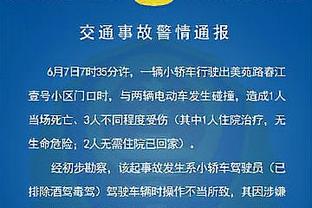 交通事故警情通报

6月7日7时35分许，一辆小轿车行驶出美苑路春江壹号小区门口时，与两辆电动车发生碰撞，造成1人当场死亡、3人不同程度受伤（其中1人住院治疗，无生命危险；2人无需住院已回家）。

经初步勘察，该起事故发生系小轿车驾驶员（已排除酒驾毒驾）驾驶车辆时操作不当所致，其因涉嫌